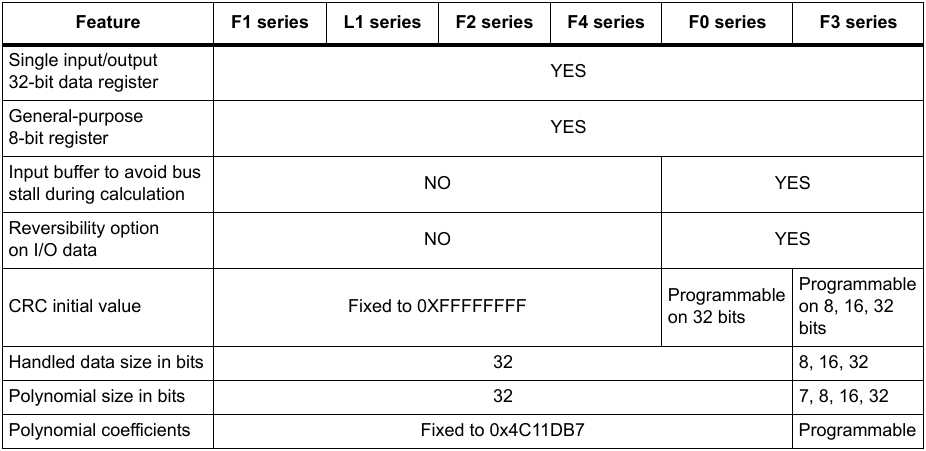 | Feature | F1 series | L1 series | F2 series | F4 series | F0 series | F3 series |
|---|---|---|---|---|---|---|
| Single input/output 32-bit data register | YES | | | | | |
| General-purpose 8-bit register | YES | | | | | |
| Input buffer to avoid bus stall during calculation | NO | | | | YES | |
| Reversibility option on I/O data | NO | | | | YES | |
| CRC initial value | Fixed to 0XFFFFFFFF | | | | Programmable on 32 bits | Programmable on 8, 16, 32 bits |
| Handled data size in bits | 32 | | | | | 8, 16, 32 |
| Polynomial size in bits | 32 | | | | | 7, 8, 16, 32 |
| Polynomial coefficients | Fixed to 0x4C11DB7 | | | | | Programmable |